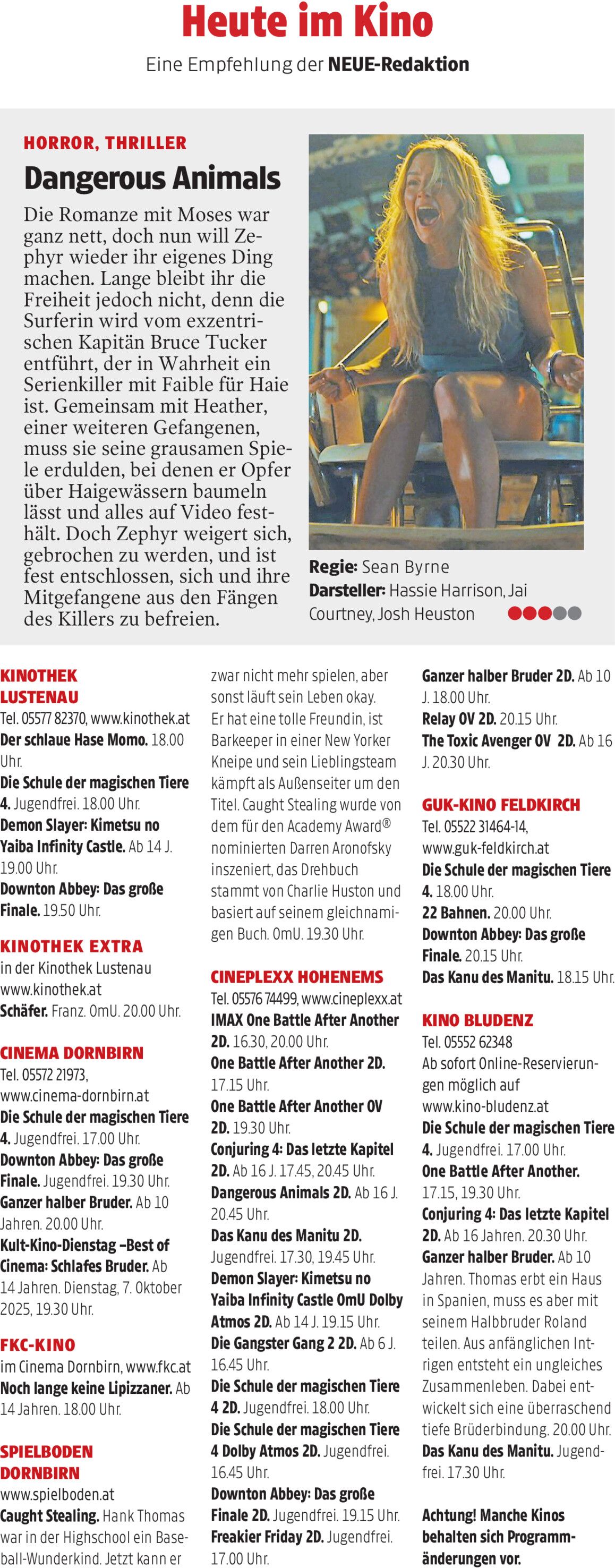 Heute im Kino

Eine Empfehlung der NEUE-Redaktion

HORROR, THRILLER

Dangerous Animals

Die Romanze mit Moses war ganz nett, doch nun will Zephyr wieder ihr eigenes Ding machen. Lange bleibt ihr die Freiheit jedoch nicht, denn die Surferin wird vom exzentrischen Kapitän Bruce Tucker entführt, der in Wahrheit ein Serienkiller mit Faible für Haie ist. Gemeinsam mit Heather, einer weiteren Gefangenen, muss sie seine grausamen Spiele erdulden, bei denen er Opfer über Haigewässern baumeln lässt und alles auf Video festhält. Doch Zephyr weigert sich, gebrochen zu werden, und ist fest entschlossen, sich und ihre Mitgefangene aus den Fängen des Killers zu befreien.

Regie: Sean Byrne
Darsteller: Hassie Harrison, Jai Courtney, Josh Heuston

KINOTHEK LUSTENAU
Tel. 05577 82370, www.kinothek.at
Der schlaue Hase Momo. 18.00 Uhr.
Die Schule der magischen Tiere 4. Jugendfrei. 18.00 Uhr.
Demon Slayer: Kimetsu no Yaiba Infinity Castle. Ab 14 J. 19.00 Uhr.
Downton Abbey: Das große Finale. 19.50 Uhr.

KINOTHEK EXTRA
in der Kinothek Lustenau www.kinothek.at
Schäfer. Franz. OmU. 20.00 Uhr.

CINEMA DORNBIRN
Tel. 05572 21973, www.cinema-dornbirn.at
Die Schule der magischen Tiere 4. Jugendfrei. 17.00 Uhr.
Downton Abbey: Das große Finale. Jugendfrei. 19.30 Uhr.
Ganzer halber Bruder. Ab 10 Jahren. 20.00 Uhr.
Kult-Kino-Dienstag –Best of Cinema: Schlafes Bruder. Ab 14 Jahren. Dienstag, 7. Oktober 2025, 19.30 Uhr.

FKC-KINO
im Cinema Dornbirn, www.fkc.at
Noch lange keine Lipizzaner. Ab 14 Jahren. 18.00 Uhr.

SPIELBODEN DORNBIRN
www.spielboden.at
Caught Stealing. Hank Thomas war in der Highschool ein Baseball-Wunderkind. Jetzt kann er zwar nicht mehr spielen, aber sonst läuft sein Leben okay. Er hat eine tolle Freundin, ist Barkeeper in einer New Yorker Kneipe und sein Lieblingsteam kämpft als Außenseiter um den Titel. Caught Stealing wurde von dem für den Academy Award® nominierten Darren Aronofsky inszeniert, das Drehbuch stammt von Charlie Huston und basiert auf seinem gleichnamigen Buch. OmU. 19.30 Uhr.

CINEPLEXX HOHENEMS
Tel. 05576 74499, www.cineplexx.at
IMAX One Battle After Another 2D. 16.30, 20.00 Uhr.
One Battle After Another 2D. 17.15 Uhr.
One Battle After Another OV 2D. 19.30 Uhr.
Conjuring 4: Das letzte Kapitel 2D. Ab 16 J. 17.45, 20.45 Uhr.
Dangerous Animals 2D. Ab 16 J. 20.45 Uhr.
Das Kanu des Manitu 2D. Jugendfrei. 17.30, 19.45 Uhr.
Demon Slayer: Kimetsu no Yaiba Infinity Castle OmU Dolby Atmos 2D. Ab 14 J. 19.15 Uhr.
Die Gangster Gang 2 2D. Ab 6 J. 16.45 Uhr.
Die Schule der magischen Tiere 4 2D. Jugendfrei. 18.00 Uhr.
Die Schule der magischen Tiere 4 Dolby Atmos 2D. Jugendfrei. 16.45 Uhr.
Downton Abbey: Das große Finale 2D. Jugendfrei. 19.15 Uhr.
Freakier Friday 2D. Jugendfrei. 17.00 Uhr.
Ganzer halber Bruder 2D. Ab 10 J. 18.00 Uhr.
Relay OV 2D. 20.15 Uhr.
The Toxic Avenger OV 2D. Ab 16 J. 20.30 Uhr.

GUK-KINO FELDKIRCH
Tel. 05522 31464-14, www.guk-feldkirch.at
Die Schule der magischen Tiere 4. 18.00 Uhr.
22 Bahnen. 20.00 Uhr.
Downton Abbey: Das große Finale. 20.15 Uhr.
Das Kanu des Manitu. 18.15 Uhr.

KINO BLUDENZ
Tel. 05552 62348
Ab sofort Online-Reservierungen möglich auf www.kino-bludenz.at
Die Schule der magischen Tiere 4. Jugendfrei. 17.00 Uhr.
One Battle After Another. 17.15, 19.30 Uhr.
Conjuring 4: Das letzte Kapitel 2D. Ab 16 Jahren. 20.30 Uhr.
Ganzer halber Bruder. Ab 10 Jahren. Thomas erbt ein Haus in Spanien, muss es aber mit seinem Halbbruder Roland teilen. Aus anfänglichen Intrigen entsteht ein ungleiches Zusammenleben. Dabei entwickelt sich eine überraschend tiefe Brüderbindung. 20.00 Uhr.
Das Kanu des Manitu. Jugendfrei. 17.30 Uhr.

Achtung! Manche Kinos behalten sich Programmänderungen vor.